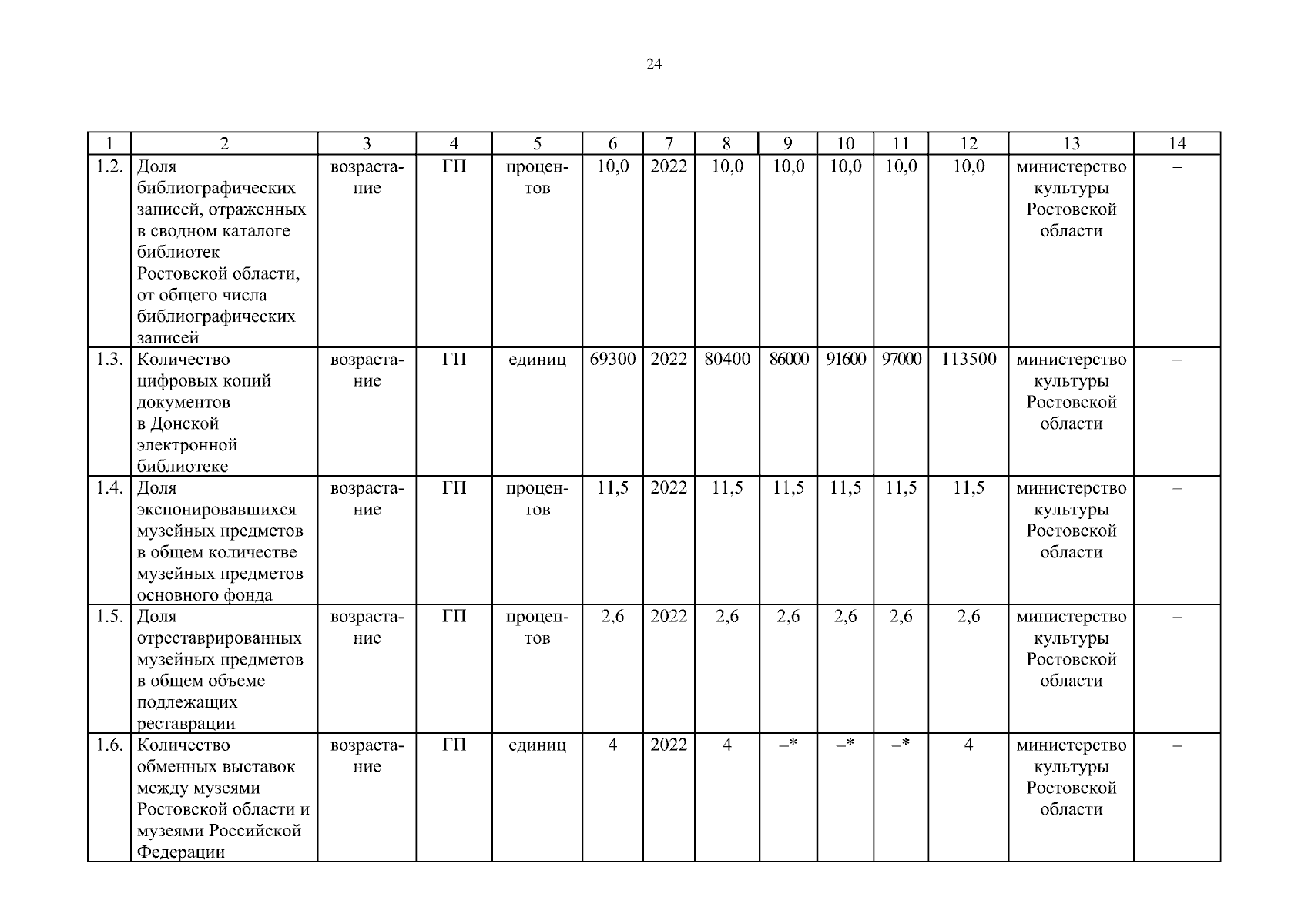 24

| 1 | 2 | 3 | 4 | 5 | 6 | 7 | 8 | 9 | 10 | 11 | 12 | 13 | 14 |
|---|---|---|---|---|---|---|---|---|---|---|---|---|---|
| 1.2. | Доля библиографических записей, отраженных в сводном каталоге библиотек Ростовской области, от общего числа библиографических записей | возрастание | ГП | процентов | 10,0 | 2022 | 10,0 | 10,0 | 10,0 | 10,0 | 10,0 | министерство культуры Ростовской области | – |
| 1.3. | Количество цифровых копий документов в Донской электронной библиотеке | возрастание | ГП | единиц | 69300 | 2022 | 80400 | 86000 | 91600 | 97000 | 113500 | министерство культуры Ростовской области | – |
| 1.4. | Доля экспонировавшихся музейных предметов в общем количестве музейных предметов основного фонда | возрастание | ГП | процентов | 11,5 | 2022 | 11,5 | 11,5 | 11,5 | 11,5 | 11,5 | министерство культуры Ростовской области | – |
| 1.5. | Доля отреставрированных музейных предметов в общем объеме подлежащих реставрации | возрастание | ГП | процентов | 2,6 | 2022 | 2,6 | 2,6 | 2,6 | 2,6 | 2,6 | министерство культуры Ростовской области | – |
| 1.6. | Количество обменных выставок между музеями Ростовской области и музеями Российской Федерации | возрастание | ГП | единиц | 4 | 2022 | 4 | –* | –* | –* | 4 | министерство культуры Ростовской области | – |